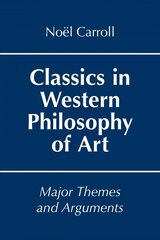 Noël Carroll

Classics in Western Philosophy of Art

Major Themes and Arguments